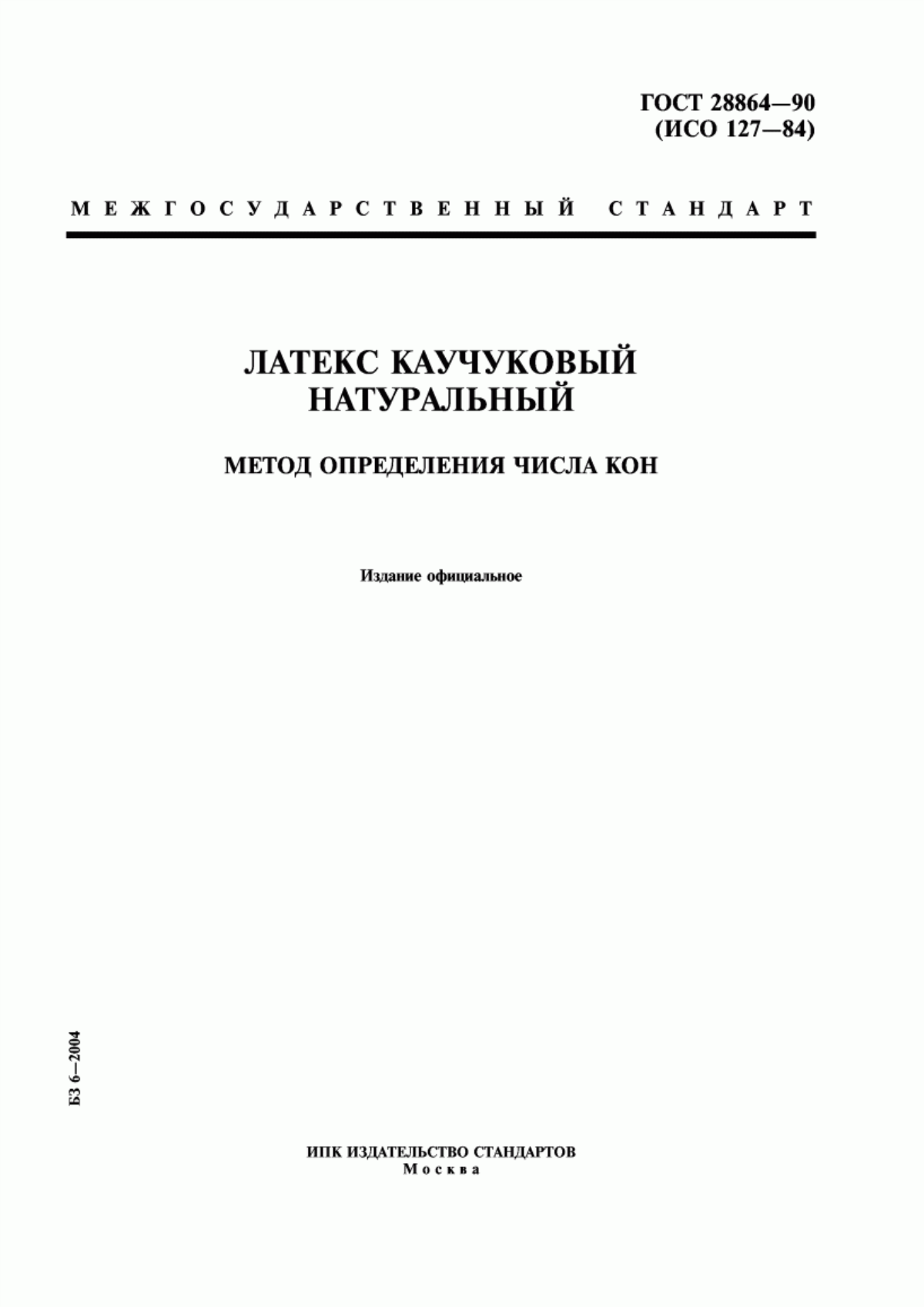 ГОСТ 28864—90
(ИСО 127—84)

МЕЖГОСУДАРСТВЕННЫЙ СТАНДАРТ

ЛАТЕКС КАУЧУКОВЫЙ НАТУРАЛЬНЫЙ

МЕТОД ОПРЕДЕЛЕНИЯ ЧИСЛА КОН

Издание официальное

БЗ 6—2004

ИПК ИЗДАТЕЛЬСТВО СТАНДАРТОВ
Москва